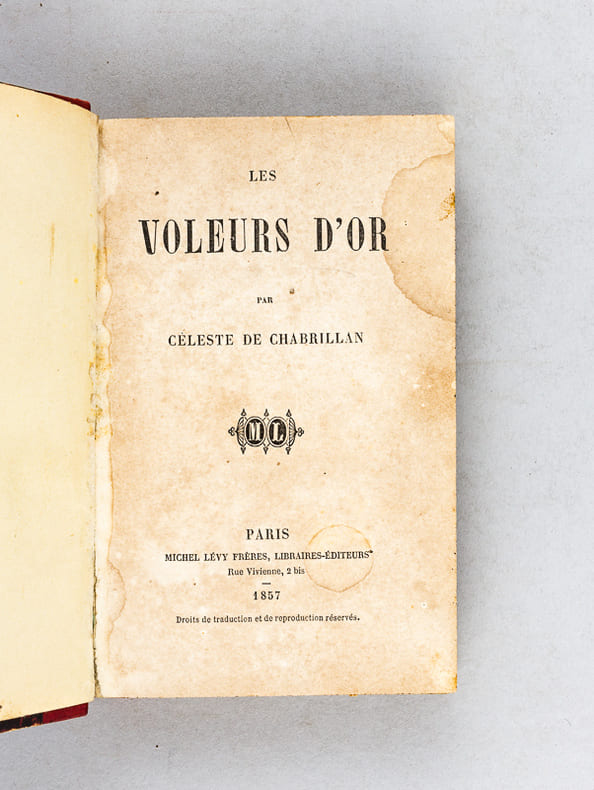 LES

VOLEURS D'OR

PAR

CÉLESTE DE CHABRILLAN

ML

PARIS
MICHEL LÉVY FRÈRES, LIBRAIRES-ÉDITEURS
Rue Vivienne, 2 bis
1857

Droits de traduction et de reproduction réservés.